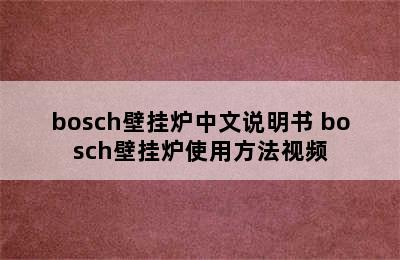 bosch壁挂炉中文说明书 bosch壁挂炉使用方法视频